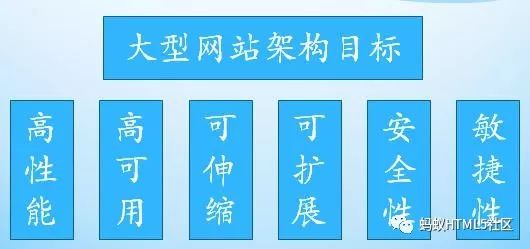 大型网站架构目标

高性能

高可用

可伸缩

可扩展

安全性

敏捷性

蚂蚁HTML5社区